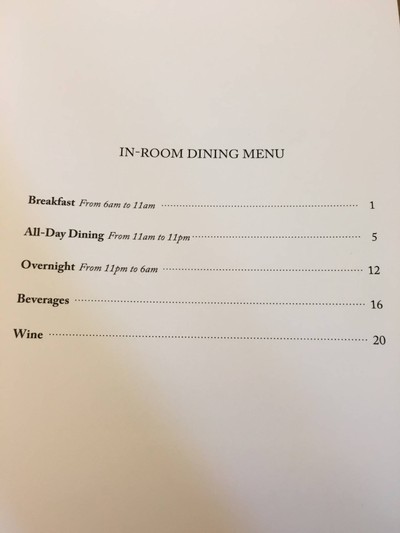 IN-ROOM DINING MENU

Breakfast From 6am to 11am 1

All-Day Dining From 11am to 11pm 5

Overnight From 11pm to 6am 12

Beverages 16

Wine 20